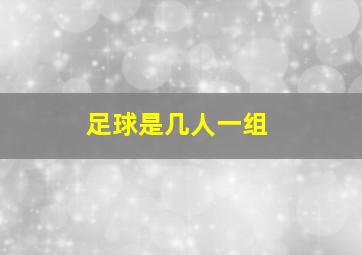 足球是几人一组